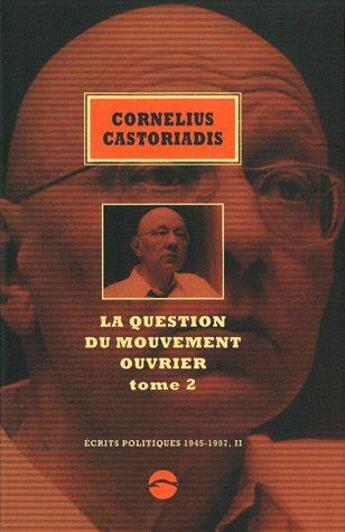 CORNELIUS CASTORIADIS

LA QUESTION DU MOUVEMENT OUVRIER
tome 2

ÉCRITS POLITIQUES 1945-1997, II